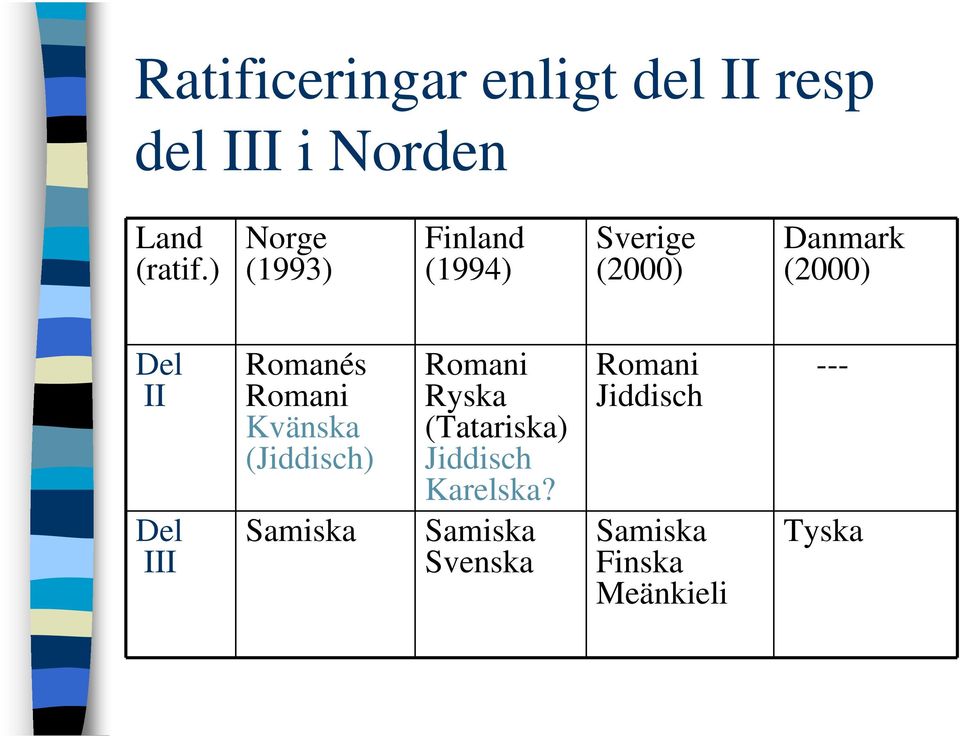 Ratificeringar enligt del II resp del III i Norden

| Land (ratif.) | Norge (1993) | Finland (1994) | Sverige (2000) | Danmark (2000) |
|---|---|---|---|---|
| Del II | Romanés Romani Kvänska (Jiddisch) | Romani Ryska (Tatariska) Jiddisch Karelska? | Romani Jiddisch | --- |
| Del III | Samiska | Samiska Svenska | Samiska Finska Meänkieli | Tyska |